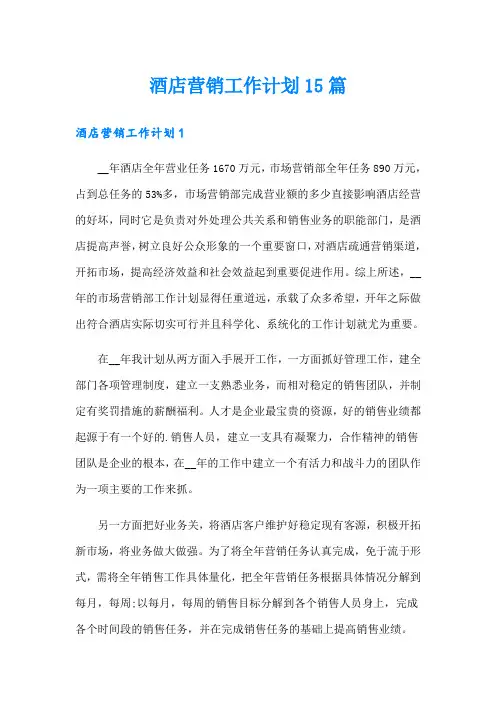 酒店营销工作计划15篇

酒店营销工作计划1

__年酒店全年营业任务1670万元，市场营销部全年任务890万元，占到总任务的53%多，市场营销部完成营业额的多少直接影响酒店经营的好坏，同时它是负责对外处理公共关系和销售业务的职能部门，是酒店提高声誉，树立良好公众形象的一个重要窗口，对酒店疏通营销渠道，开拓市场，提高经济效益和社会效益起到重要促进作用。综上所述，__年的市场营销部工作计划显得任重道远，承载了众多希望，开年之际做出符合酒店实际切实可行并且科学化、系统化的工作计划就尤为重要。

在__年我计划从两方面入手展开工作，一方面抓好管理工作，建全部门各项管理制度，建立一支熟悉业务，而相对稳定的销售团队，并制定有奖罚措施的薪酬福利。人才是企业最宝贵的资源，好的销售业绩都起源于有一个好的.销售人员，建立一支具有凝聚力，合作精神的销售团队是企业的根本，在__年的工作中建立一个有活力和战斗力的团队作为一项主要的工作来抓。

另一方面把好业务关，将酒店客户维护好稳定现有客源，积极开拓新市场，将业务做大做强。为了将全年营销任务认真完成，免于流于形式，需将全年销售工作具体量化，把全年营销任务根据具体情况分解到每月，每周;以每月，每周的销售目标分解到各个销售人员身上，完成各个时间段的销售任务，并在完成销售任务的基础上提高销售业绩。